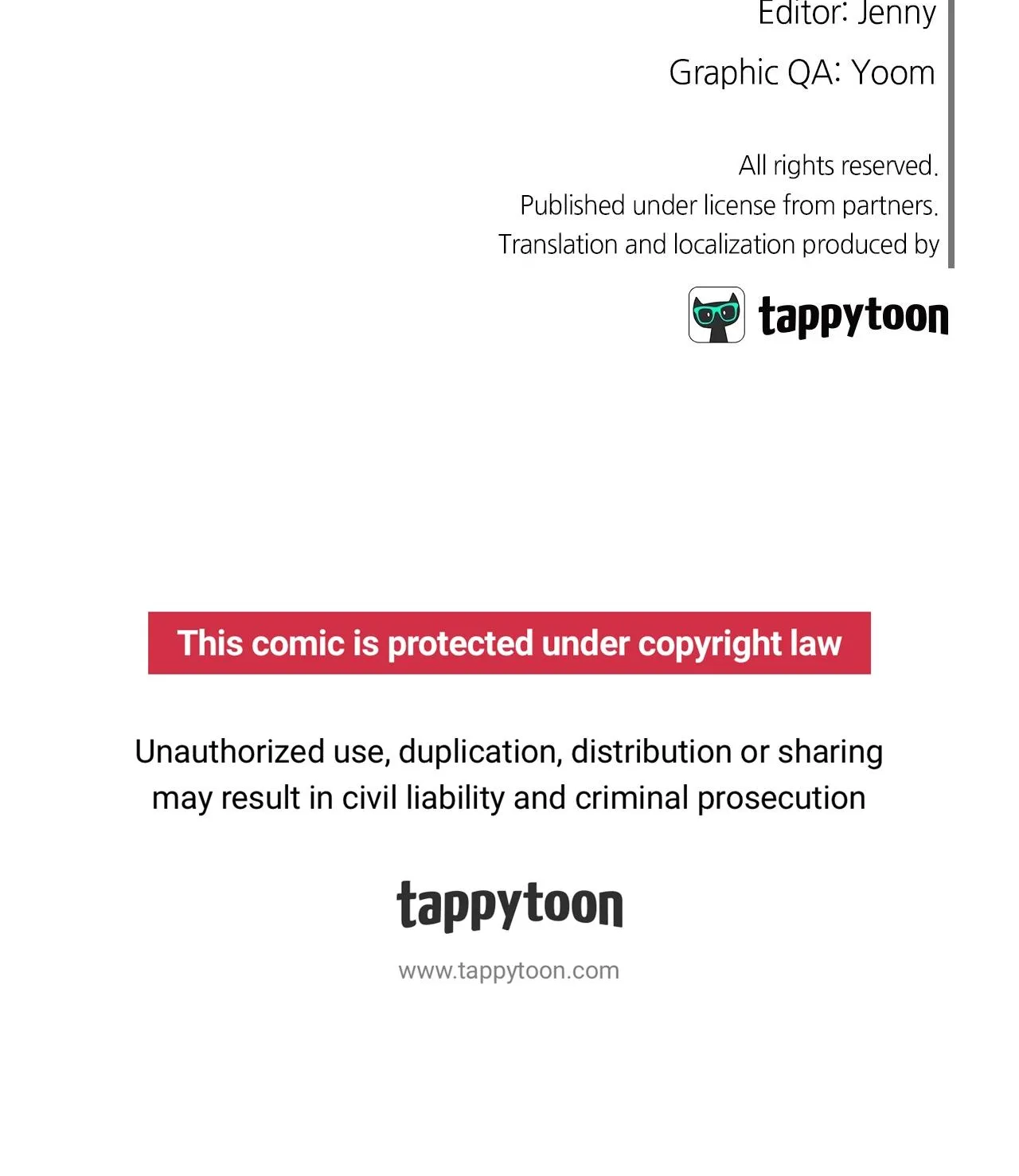 Editor: Jenny

Graphic QA: Yoom

All rights reserved.
Published under license from partners.
Translation and localization produced by

tappytoon

This comic is protected under copyright law

Unauthorized use, duplication, distribution or sharing may result in civil liability and criminal prosecution

tappytoon

www.tappytoon.com